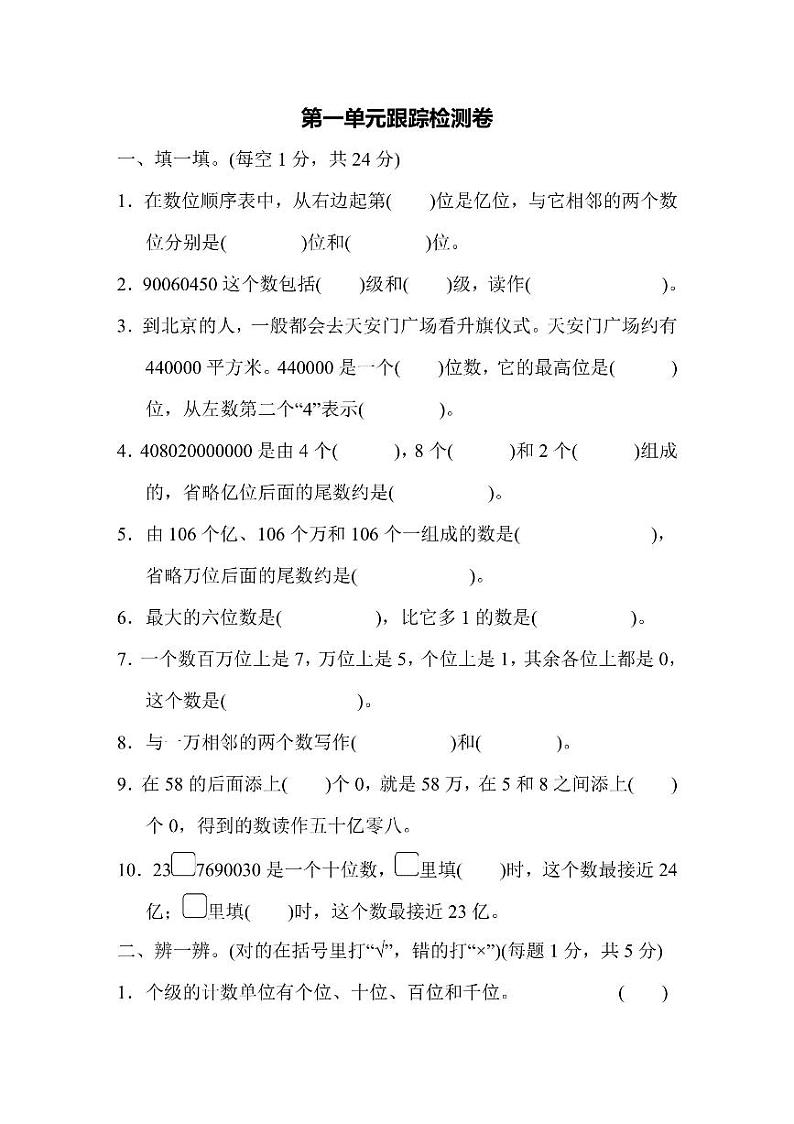 第一单元跟踪检测卷

一、填一填。(每空 1 分，共 24 分)

1．在数位顺序表中，从右边起第(　　)位是亿位，与它相邻的两个数位分别是(　　　　)位和(　　　　)位。

2．90060450 这个数包括(　　)级和(　　)级，读作(　　　　　　　　)。

3．到北京的人，一般都会去天安门广场看升旗仪式。天安门广场约有 440000 平方米。440000 是一个(　　)位数，它的最高位是(　　　)位，从左数第二个“4”表示(　　　　)。

4．408020000000 是由 4 个(　　　)，8 个(　　　)和 2 个(　　　)组成的，省略亿位后面的尾数约是(　　　　　)。

5．由 106 个亿、106 个万和 106 个一组成的数是(　　　　　　　)，省略万位后面的尾数约是(　　　　　)。

6．最大的六位数是(　　　　　)，比它多 1 的数是(　　　　　)。

7．一个数百万位上是 7，万位上是 5，个位上是 1，其余各位上都是 0，这个数是(　　　　　　)。

8．与一万相邻的两个数写作(　　　　　)和(　　　　)。

9．在 58 的后面添上(　　)个 0，就是 58 万，在 5 和 8 之间添上(　　)个 0，得到的数读作五十亿零八。

10．23□7690030 是一个十位数，□里填(　　)时，这个数最接近 24 亿；□里填(　　)时，这个数最接近 23 亿。

二、辨一辨。(对的在括号里打“√”，错的打“×”)(每题 1 分，共 5 分)

1．个级的计数单位有个位、十位、百位和千位。　　　　(　　)